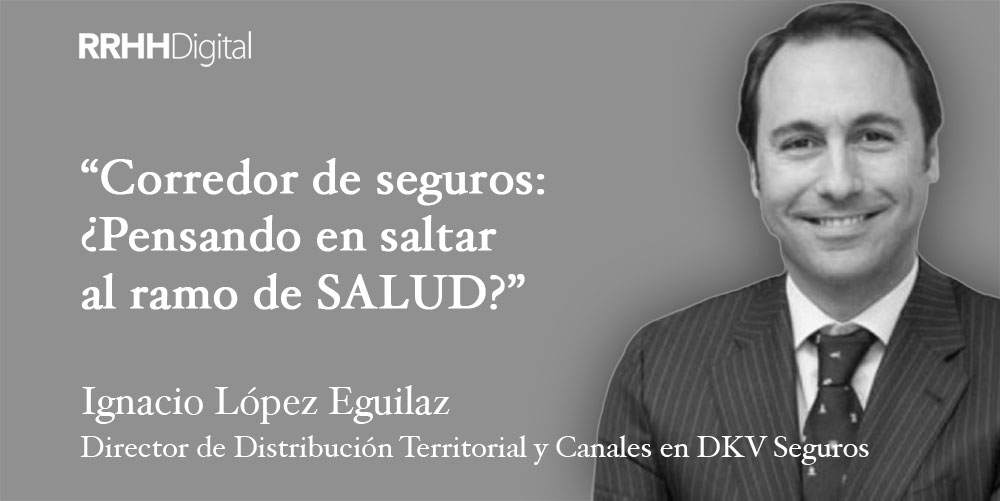 RRHHDigital

“Corredor de seguros: ¿Pensando en saltar al ramo de SALUD?”

Ignacio López Eguilaz
Director de Distribución Territorial y Canales en DKV Seguros